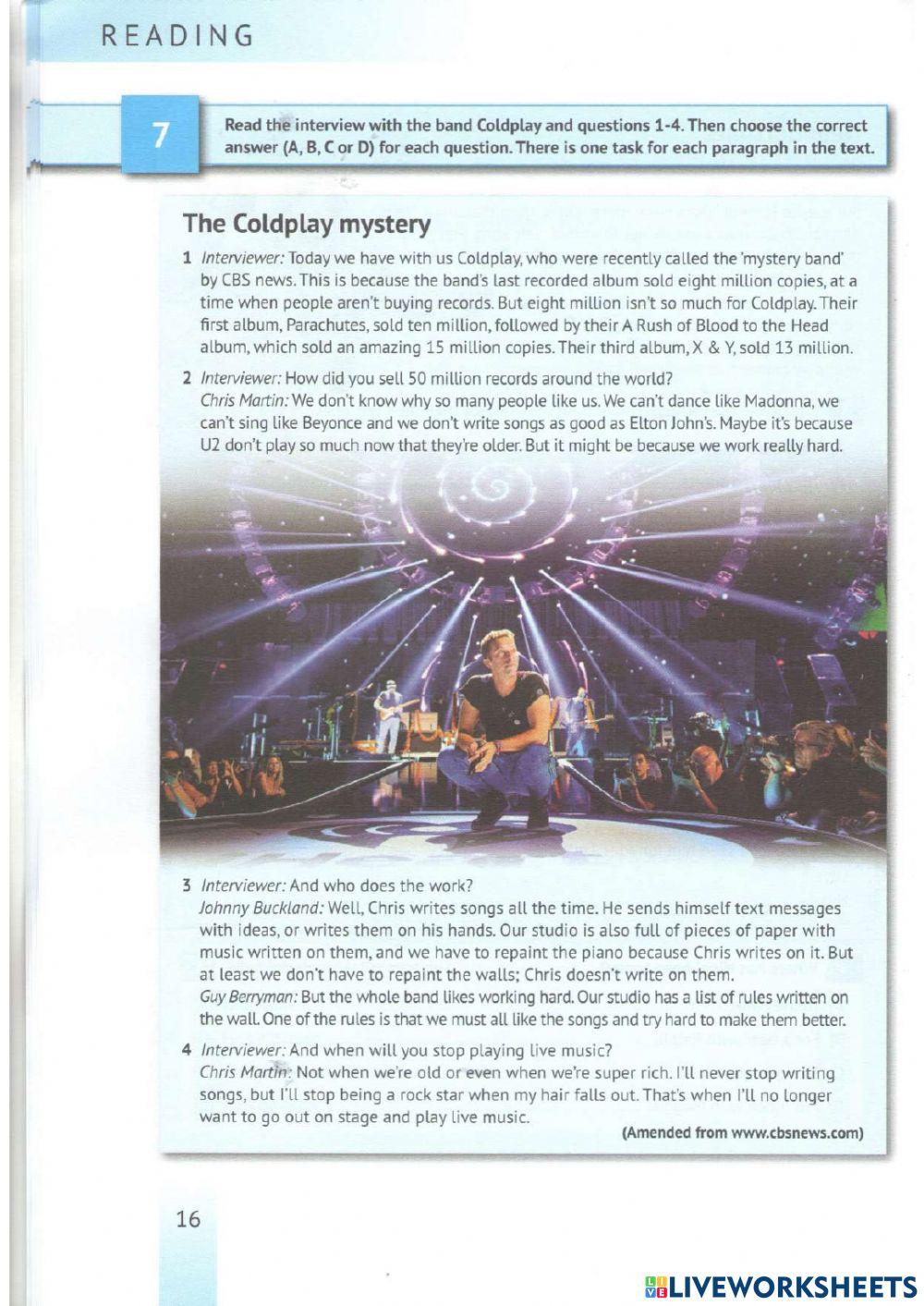 READING

7

Read the interview with the band Coldplay and questions 1-4. Then choose the correct answer (A, B, C or D) for each question. There is one task for each paragraph in the text.

The Coldplay mystery

1 Interviewer: Today we have with us Coldplay, who were recently called the 'mystery band' by CBS news. This is because the band's last recorded album sold eight million copies, at a time when people aren't buying records. But eight million isn't so much for Coldplay. Their first album, Parachutes, sold ten million, followed by their A Rush of Blood to the Head album, which sold an amazing 15 million copies. Their third album, X & Y, sold 13 million.

2 Interviewer: How did you sell 50 million records around the world?
Chris Martin: We don't know why so many people like us. We can't dance like Madonna, we can't sing like Beyonce and we don't write songs as good as Elton John's. Maybe it's because U2 don't play so much now that they're older. But it might be because we work really hard.

3 Interviewer: And who does the work?
Johnny Buckland: Well, Chris writes songs all the time. He sends himself text messages with ideas, or writes them on his hands. Our studio is also full of pieces of paper with music written on them, and we have to repaint the piano because Chris writes on it. But at least we don't have to repaint the walls; Chris doesn't write on them.
Guy Berryman: But the whole band likes working hard. Our studio has a list of rules written on the wall. One of the rules is that we must all like the songs and try hard to make them better.

4 Interviewer: And when will you stop playing live music?
Chris Martin: Not when we're old or even when we're super rich. I'll never stop writing songs, but I'll stop being a rock star when my hair falls out. That's when I'll no longer want to go out on stage and play live music.

(Amended from www.cbsnews.com)

16

LIVEWORKSHEETS